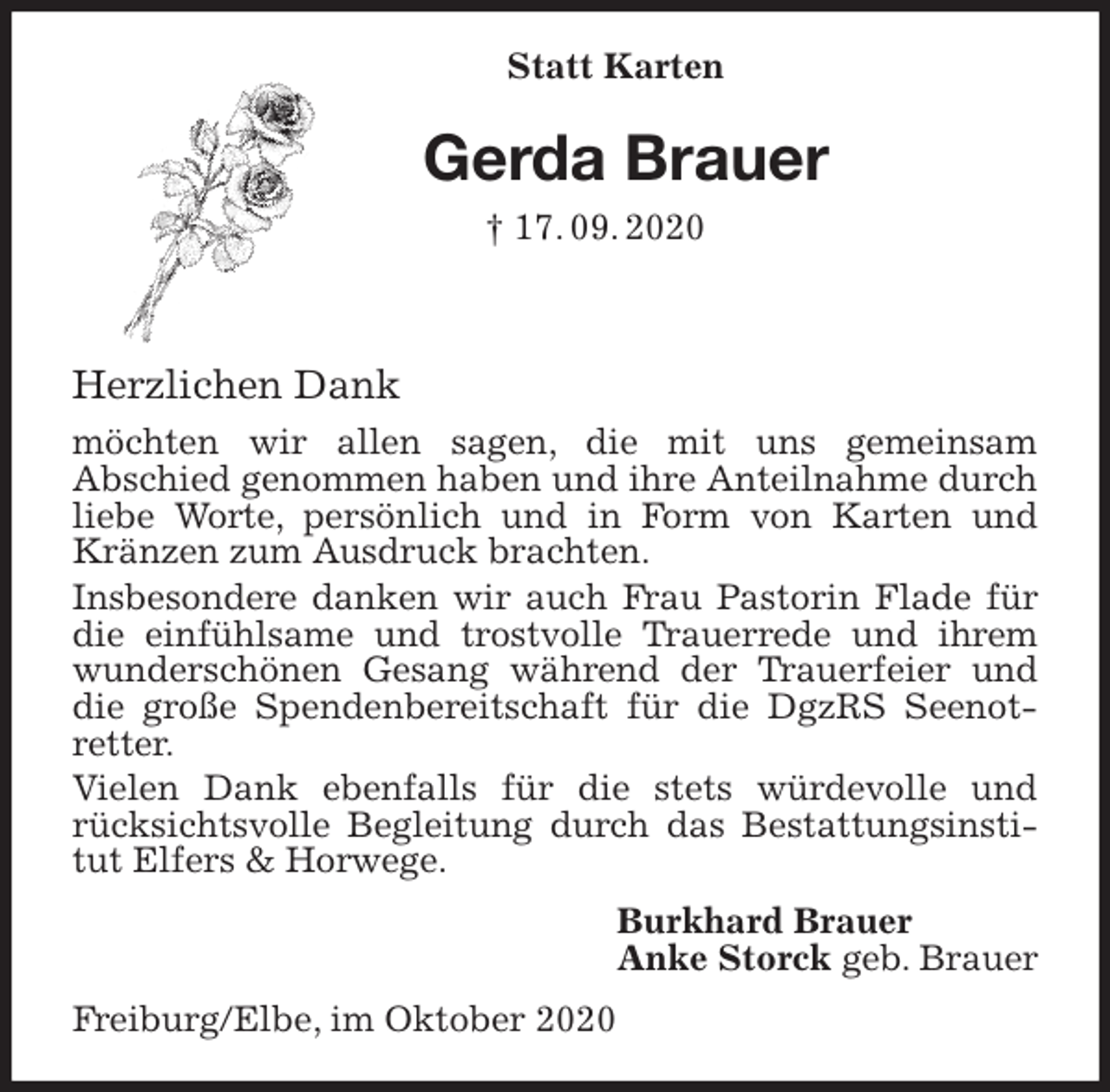 Statt Karten

Gerda Brauer

† 17. 09. 2020

Herzlichen Dank

möchten wir allen sagen, die mit uns gemeinsam Abschied genommen haben und ihre Anteilnahme durch liebe Worte, persönlich und in Form von Karten und Kränzen zum Ausdruck brachten.

Insbesondere danken wir auch Frau Pastorin Flade für die einfühlsame und trostvolle Trauerrede und ihrem wunderschönen Gesang während der Trauerfeier und die große Spendenbereitschaft für die DgzRS Seenotretter.

Vielen Dank ebenfalls für die stets würdevolle und rücksichtsvolle Begleitung durch das Bestattungsinstitut Elfers & Horwege.

Burkhard Brauer
Anke Storck geb. Brauer

Freiburg/Elbe, im Oktober 2020